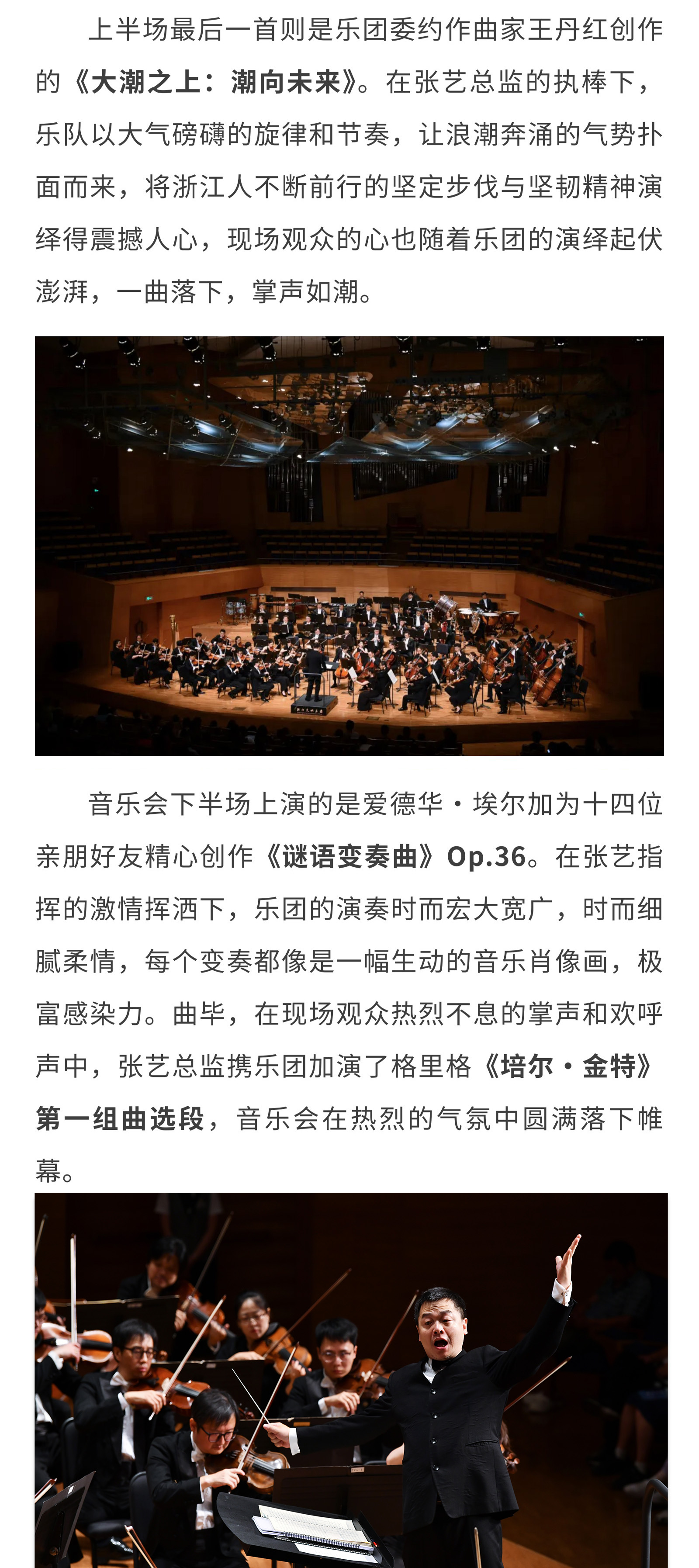 上半场最后一首则是乐团委约作曲家王丹红创作的《大潮之上：潮向未来》。在张艺总监的执棒下，乐队以大气磅礴的旋律和节奏，让浪潮奔涌的气势扑面而来，将浙江人不断前行的坚定步伐与坚韧精神演绎得震撼人心，现场观众的心也随着乐团的演绎起伏澎湃，一曲落下，掌声如潮。

音乐会下半场上演的是爱德华·埃尔加为十四位亲朋好友精心创作《谜语变奏曲》Op.36。在张艺指挥的激情挥洒下，乐团的演奏时而宏大宽广，时而细腻柔情，每个变奏都像是一幅生动的音乐肖像画，极富感染力。曲毕，在现场观众热烈不息的掌声和欢呼声中，张艺总监携乐团加演了格里格《培尔·金特》第一组曲选段，音乐会在热烈的气氛中圆满落下帷幕。